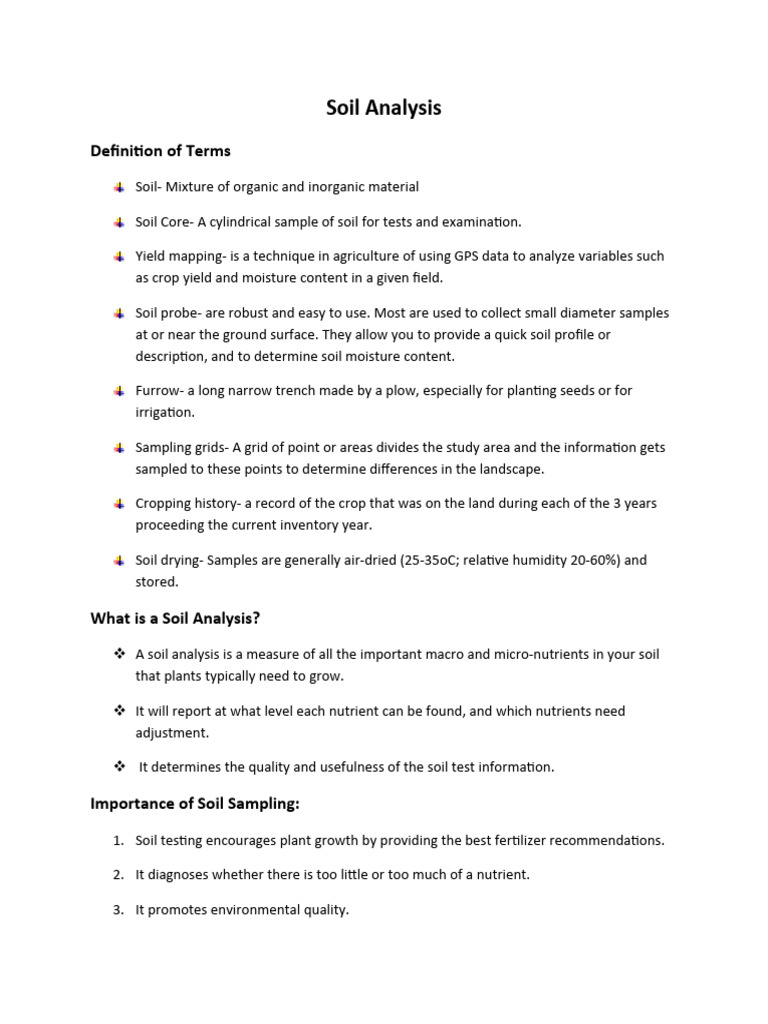 Soil Analysis

Definition of Terms

Soil- Mixture of organic and inorganic material

Soil Core- A cylindrical sample of soil for tests and examination.

Yield mapping- is a technique in agriculture of using GPS data to analyze variables such as crop yield and moisture content in a given field.

Soil probe- are robust and easy to use. Most are used to collect small diameter samples at or near the ground surface. They allow you to provide a quick soil profile or description, and to determine soil moisture content.

Furrow- a long narrow trench made by a plow, especially for planting seeds or for irrigation.

Sampling grids- A grid of point or areas divides the study area and the information gets sampled to these points to determine differences in the landscape.

Cropping history- a record of the crop that was on the land during each of the 3 years proceeding the current inventory year.

Soil drying- Samples are generally air-dried (25-35oC; relative humidity 20-60%) and stored.

What is a Soil Analysis?

A soil analysis is a measure of all the important macro and micro-nutrients in your soil that plants typically need to grow.

It will report at what level each nutrient can be found, and which nutrients need adjustment.

It determines the quality and usefulness of the soil test information.

Importance of Soil Sampling:

1. Soil testing encourages plant growth by providing the best fertilizer recommendations.

2. It diagnoses whether there is too little or too much of a nutrient.

3. It promotes environmental quality.